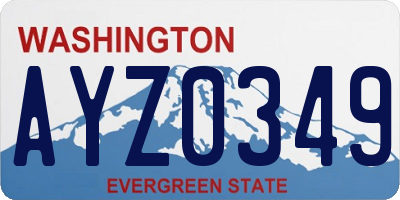 WASHINGTON

AYZ0349

EVERGREEN STATE